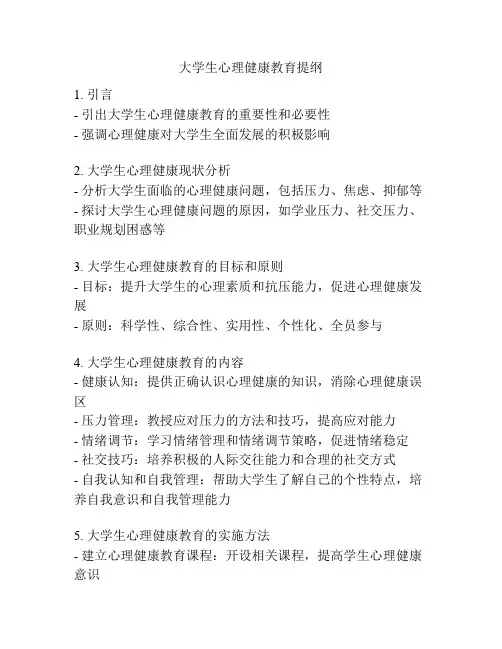 大学生心理健康教育提纲

1. 引言
- 引出大学生心理健康教育的重要性和必要性
- 强调心理健康对大学生全面发展的积极影响

2. 大学生心理健康现状分析
- 分析大学生面临的心理健康问题，包括压力、焦虑、抑郁等
- 探讨大学生心理健康问题的原因，如学业压力、社交压力、职业规划困惑等

3. 大学生心理健康教育的目标和原则
- 目标：提升大学生的心理素质和抗压能力，促进心理健康发展
- 原则：科学性、综合性、实用性、个性化、全员参与

4. 大学生心理健康教育的内容
- 健康认知：提供正确认识心理健康的知识，消除心理健康误区
- 压力管理：教授应对压力的方法和技巧，提高应对能力
- 情绪调节：学习情绪管理和情绪调节策略，促进情绪稳定
- 社交技巧：培养积极的人际交往能力和合理的社交方式
- 自我认知和自我管理：帮助大学生了解自己的个性特点，培养自我意识和自我管理能力

5. 大学生心理健康教育的实施方法
- 建立心理健康教育课程：开设相关课程，提高学生心理健康意识